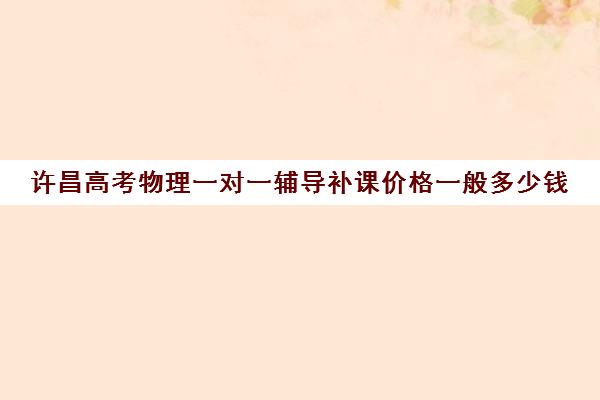 许昌高考物理一对一辅导补课价格一般多少钱